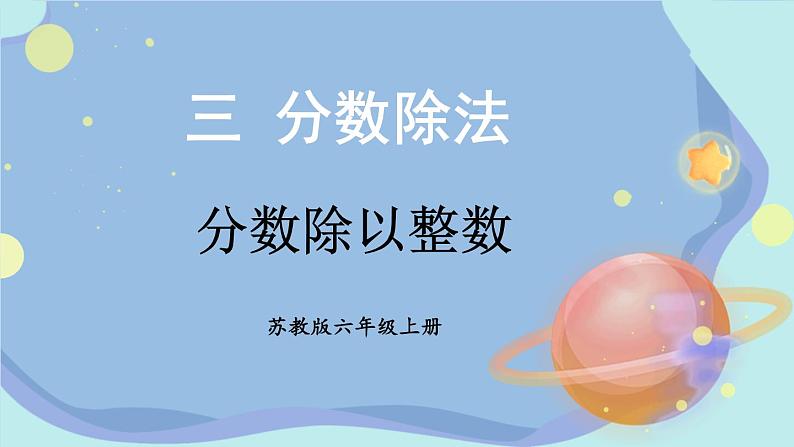 三 分数除法

分数除以整数

苏教版六年级上册